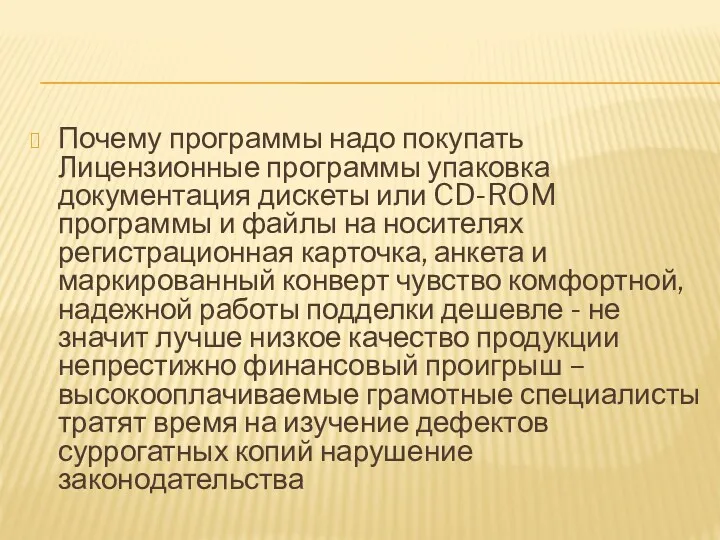 Почему программы надо покупать Лицензионные программы упаковка документация дискеты или CD-ROM программы и файлы на носителях регистрационная карточка, анкета и маркированный конверт чувство комфортной, надежной работы подделки дешевле - не значит лучше низкое качество продукции непрестижно финансовый проигрыш – высокооплачиваемые грамотные специалисты тратят время на изучение дефектов суррогатных копий нарушение законодательства